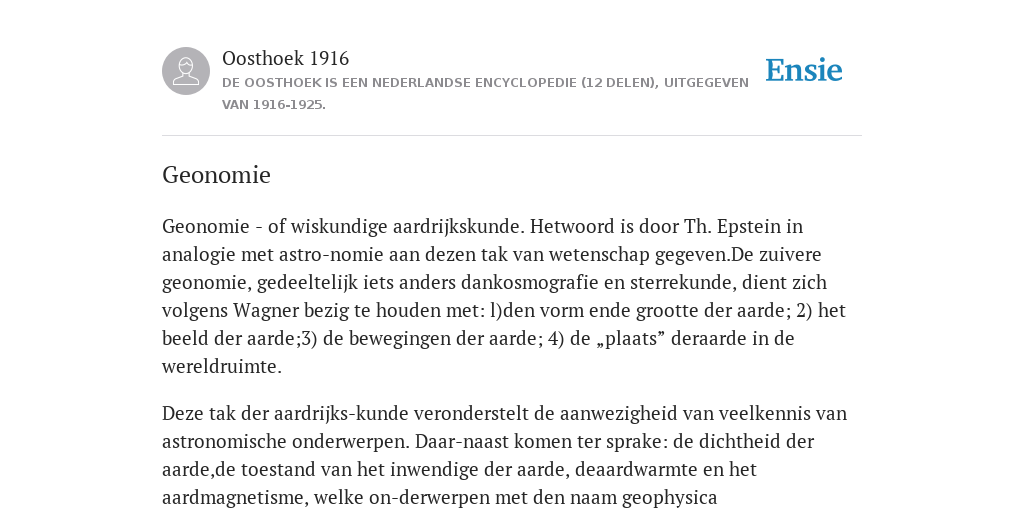 Oosthoek 1916
DE OOSTHOEK IS EEN NEDERLANDSE ENCYCLOPEDIE (12 DELEN), UITGEGEVEN VAN 1916-1925.

Ensie

Geonomie

Geonomie - of wiskundige aardrijkskunde. Hetwoord is door Th. Epstein in analogie met astro-nomie aan dezen tak van wetenschap gegeven.De zuivere geonomie, gedeeltelijk iets anders dankosmografie en sterrekunde, dient zich volgens Wagner bezig te houden met: l)den vorm ende grootte der aarde; 2) het beeld der aarde;3) de bewegingen der aarde; 4) de „plaats” deraarde in de wereldruimte.

Deze tak der aardrijks-kunde veronderstelt de aanwezigheid van veelkennis van astronomische onderwerpen. Daar-naast komen ter sprake: de dichtheid der aarde,de toestand van het inwendige der aarde, deaardwarmte en het aardmagnetisme, welke on-derwerpen met den naam geophysica